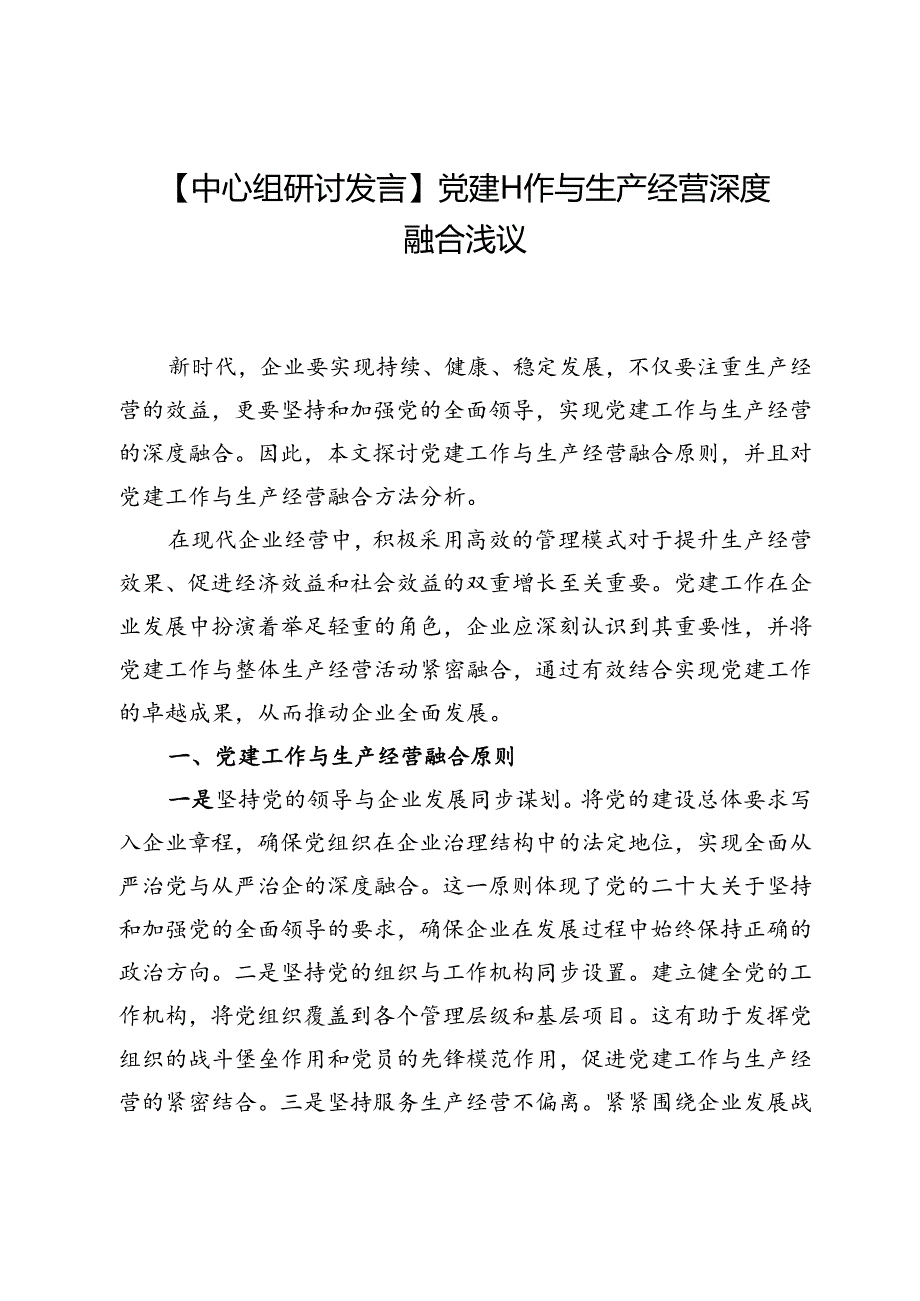 【中心组研讨发言】党建H作与生产经营深度融合浅议

新时代，企业要实现持续、健康、稳定发展，不仅要注重生产经营的效益，更要坚持和加强党的全面领导，实现党建工作与生产经营的深度融合。因此，本文探讨党建工作与生产经营融合原则，并且对党建工作与生产经营融合方法分析。

在现代企业经营中，积极采用高效的管理模式对于提升生产经营效果、促进经济效益和社会效益的双重增长至关重要。党建工作在企业发展中扮演着举足轻重的角色，企业应深刻认识到其重要性，并将党建工作与整体生产经营活动紧密融合，通过有效结合实现党建工作的卓越成果，从而推动企业全面发展。

一、党建工作与生产经营融合原则

一是坚持党的领导与企业发展同步谋划。将党的建设总体要求写入企业章程，确保党组织在企业治理结构中的法定地位，实现全面从严治党与从严治企的深度融合。这一原则体现了党的二十大关于坚持和加强党的全面领导的要求，确保企业在发展过程中始终保持正确的政治方向。二是坚持党的组织与工作机构同步设置。建立健全党的工作机构，将党组织覆盖到各个管理层级和基层项目。这有助于发挥党组织的战斗堡垒作用和党员的先锋模范作用，促进党建工作与生产经营的紧密结合。三是坚持服务生产经营不偏离。紧紧围绕企业发展战